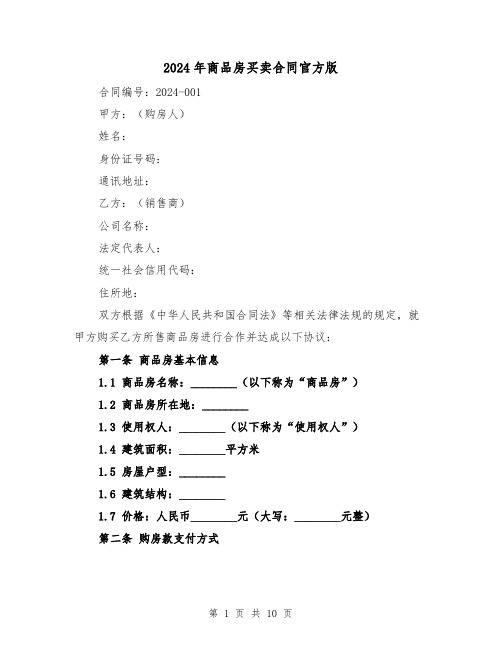 2024年商品房买卖合同官方版

合同编号：2024-001

甲方：（购房人）

姓名：

身份证号码：

通讯地址：

乙方：（销售商）

公司名称：

法定代表人：

统一社会信用代码：

住所地：

双方根据《中华人民共和国合同法》等相关法律法规的规定，就甲方购买乙方所售商品房进行合作并达成以下协议：

第一条 商品房基本信息

1.1 商品房名称：________（以下称为“商品房”）

1.2 商品房所在地：________

1.3 使用权人：________（以下称为“使用权人”）

1.4 建筑面积：________平方米

1.5 房屋户型：________

1.6 建筑结构：________

1.7 价格：人民币________元（大写：________元整）

第二条 购房款支付方式

第 1 页 共 10 页